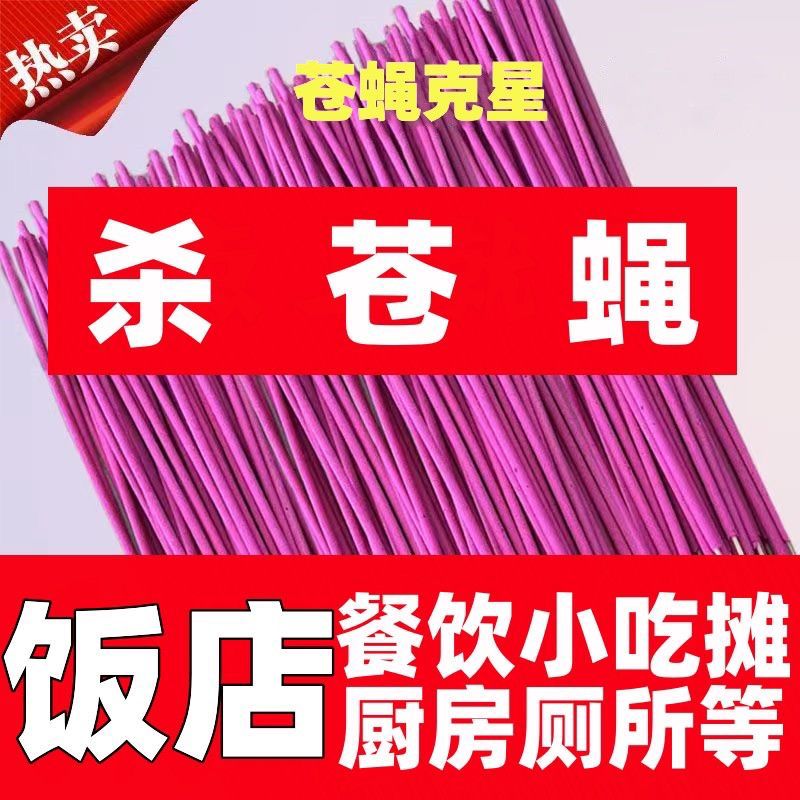 热卖

苍蝇克星

杀 苍 蝇

饭店 餐饮小吃摊
厨房厕所等